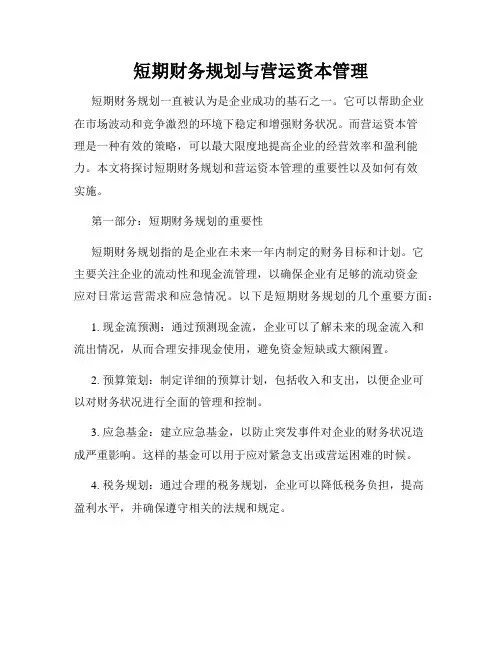 短期财务规划与营运资本管理

短期财务规划一直被认为是企业成功的基石之一。它可以帮助企业在市场波动和竞争激烈的环境下稳定和增强财务状况。而营运资本管理是一种有效的策略，可以最大限度地提高企业的经营效率和盈利能力。本文将探讨短期财务规划和营运资本管理的重要性以及如何有效实施。

第一部分：短期财务规划的重要性

短期财务规划指的是企业在未来一年内制定的财务目标和计划。它主要关注企业的流动性和现金流管理，以确保企业有足够的流动资金应对日常运营需求和应急情况。以下是短期财务规划的几个重要方面：

1. 现金流预测：通过预测现金流，企业可以了解未来的现金流入和流出情况，从而合理安排现金使用，避免资金短缺或大额闲置。

2. 预算策划：制定详细的预算计划，包括收入和支出，以便企业可以对财务状况进行全面的管理和控制。

3. 应急基金：建立应急基金，以防止突发事件对企业的财务状况造成严重影响。这样的基金可以用于应对紧急支出或营运困难的时候。

4. 税务规划：通过合理的税务规划，企业可以降低税务负担，提高盈利水平，并确保遵守相关的法规和规定。